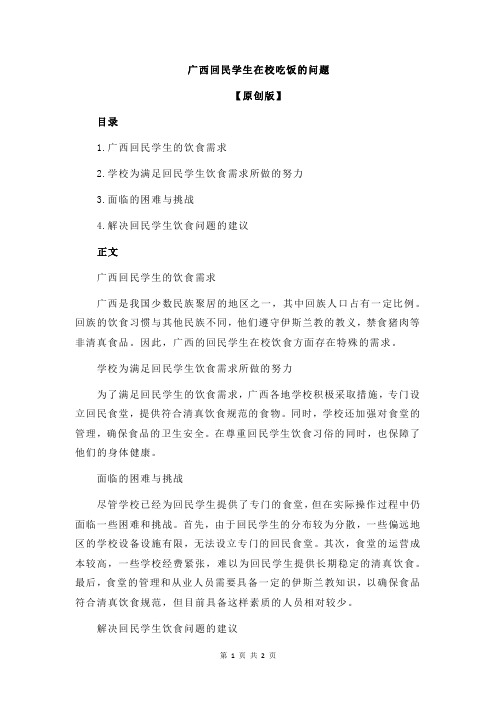 广西回民学生在校吃饭的问题

【原创版】

目录

1.广西回民学生的饮食需求

2.学校为满足回民学生饮食需求所做的努力

3.面临的困难与挑战

4.解决回民学生饮食问题的建议

正文

广西回民学生的饮食需求

广西是我国少数民族聚居的地区之一，其中回族人口占有一定比例。回族的饮食习惯与其他民族不同，他们遵守伊斯兰教的教义，禁食猪肉等非清真食品。因此，广西的回民学生在校饮食方面存在特殊的需求。

学校为满足回民学生饮食需求所做的努力

为了满足回民学生的饮食需求，广西各地学校积极采取措施，专门设立回民食堂，提供符合清真饮食规范的食物。同时，学校还加强对食堂的管理，确保食品的卫生安全。在尊重回民学生饮食习俗的同时，也保障了他们的身体健康。

面临的困难与挑战

尽管学校已经为回民学生提供了专门的食堂，但在实际操作过程中仍面临一些困难和挑战。首先，由于回民学生的分布较为分散，一些偏远地区的学校设备设施有限，无法设立专门的回民食堂。其次，食堂的运营成本较高，一些学校经费紧张，难以为回民学生提供长期稳定的清真饮食。最后，食堂的管理和从业人员需要具备一定的伊斯兰教知识，以确保食品符合清真饮食规范，但目前具备这样素质的人员相对较少。

解决回民学生饮食问题的建议

第 1 页 共 2 页